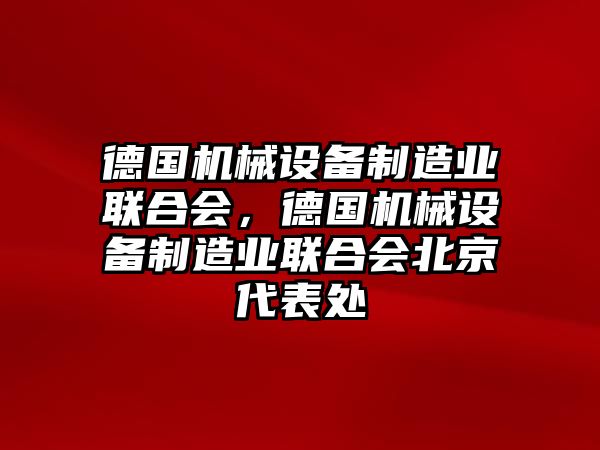 德国机械设备制造业联合会，德国机械设备制造业联合会北京代表处